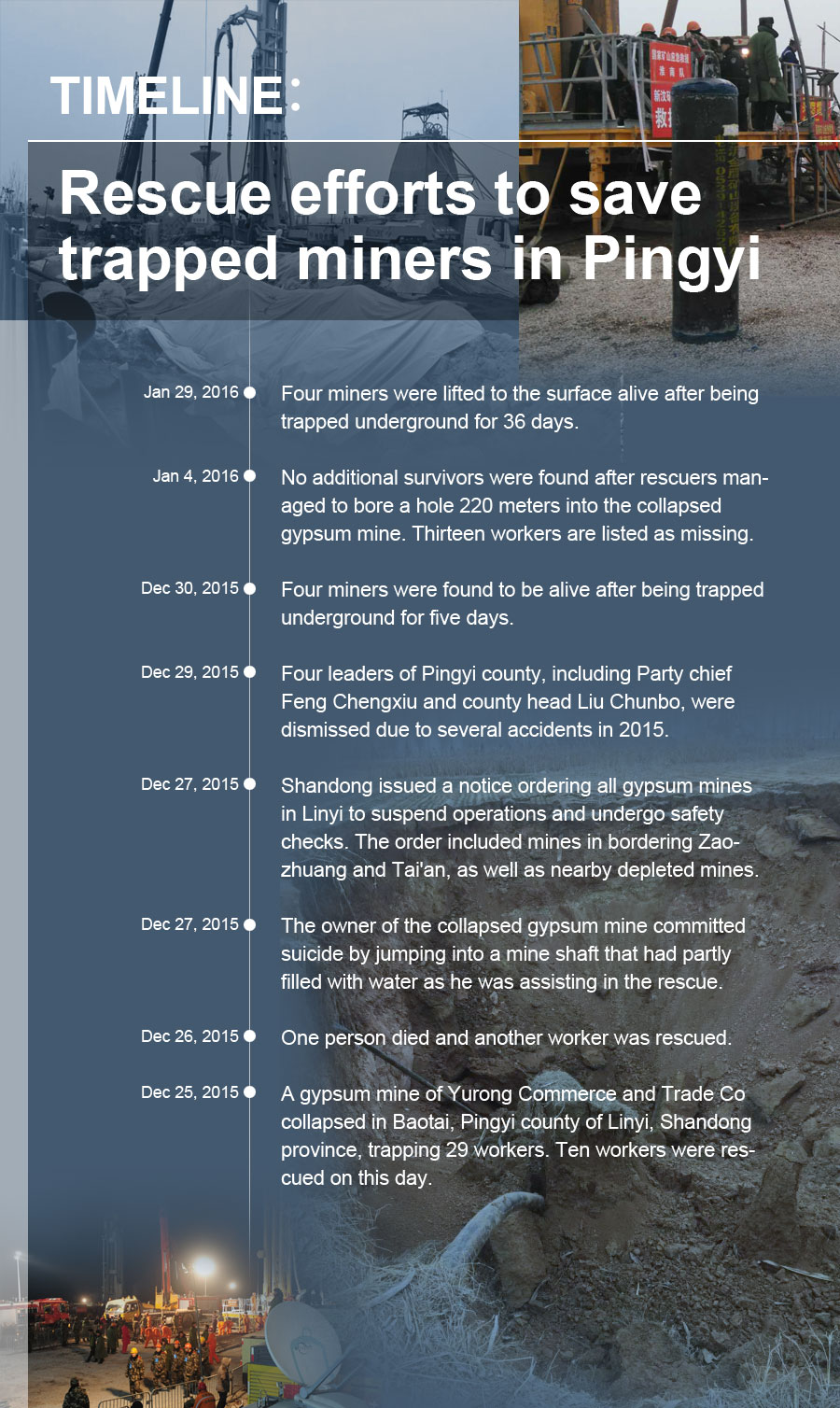 TIMELINE:

Rescue efforts to save trapped miners in Pingyi

Jan 29, 2016
Four miners were lifted to the surface alive after being trapped underground for 36 days.

Jan 4, 2016
No additional survivors were found after rescuers managed to bore a hole 220 meters into the collapsed gypsum mine. Thirteen workers are listed as missing.

Dec 30, 2015
Four miners were found to be alive after being trapped underground for five days.

Dec 29, 2015
Four leaders of Pingyi county, including Party chief Feng Chengxiu and county head Liu Chunbo, were dismissed due to several accidents in 2015.

Dec 27, 2015
Shandong issued a notice ordering all gypsum mines in Linyi to suspend operations and undergo safety checks. The order included mines in bordering Zaozhuang and Tai'an, as well as nearby depleted mines.

Dec 27, 2015
The owner of the collapsed gypsum mine committed suicide by jumping into a mine shaft that had partly filled with water as he was assisting in the rescue.

Dec 26, 2015
One person died and another worker was rescued.

Dec 25, 2015
A gypsum mine of Yurong Commerce and Trade Co collapsed in Baotai, Pingyi county of Linyi, Shandong province, trapping 29 workers. Ten workers were rescued on this day.